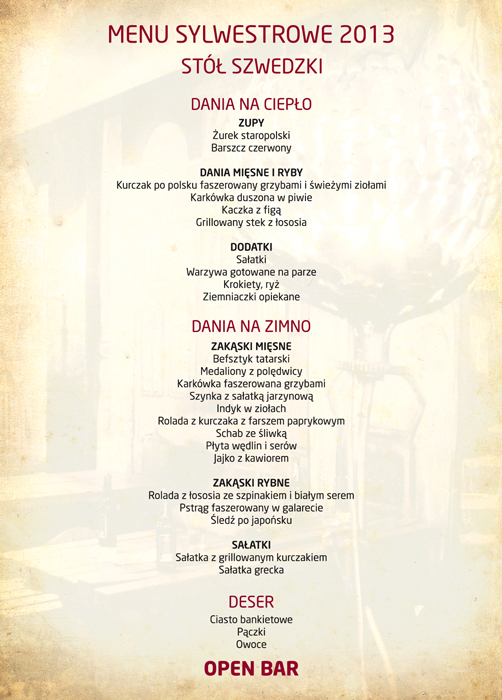 MENU SYLWESTROWE 2013
STÓŁ SZWEDZKI

DANIA NA CIEPŁO

ZUPY
Żurek staropolski
Barszcz czerwony

DANIA MIĘSNE I RYBY
Kurczak po polsku faszerowany grzybami i świeżymi ziołami
Karkówka duszona w piwie
Kaczka z figą
Grillowany stek z łososia

DODATKI
Sałatki
Warzywa gotowane na parze
Krokiety, ryż
Ziemniaczki opiekane

DANIA NA ZIMNO

ZAKĄSKI MIĘSNE
Befsztyk tatarski
Medaliony z polędwicy
Karkówka faszerowana grzybami
Szynka z sałatką jarzynową
Indyk w ziołach
Rolada z kurczaka z farszem paprykowym
Schab ze śliwką
Płyta wędlin i serów
Jajko z kawiorem

ZAKĄSKI RYBNE
Rolada z łososia ze szpinakiem i białym serem
Pstrąg faszerowany w galarecie
Śledź po japońsku

SAŁATKI
Sałatka z grillowanym kurczakiem
Sałatka grecka

DESER
Ciasto bankietowe
Pączki
Owoce

OPEN BAR